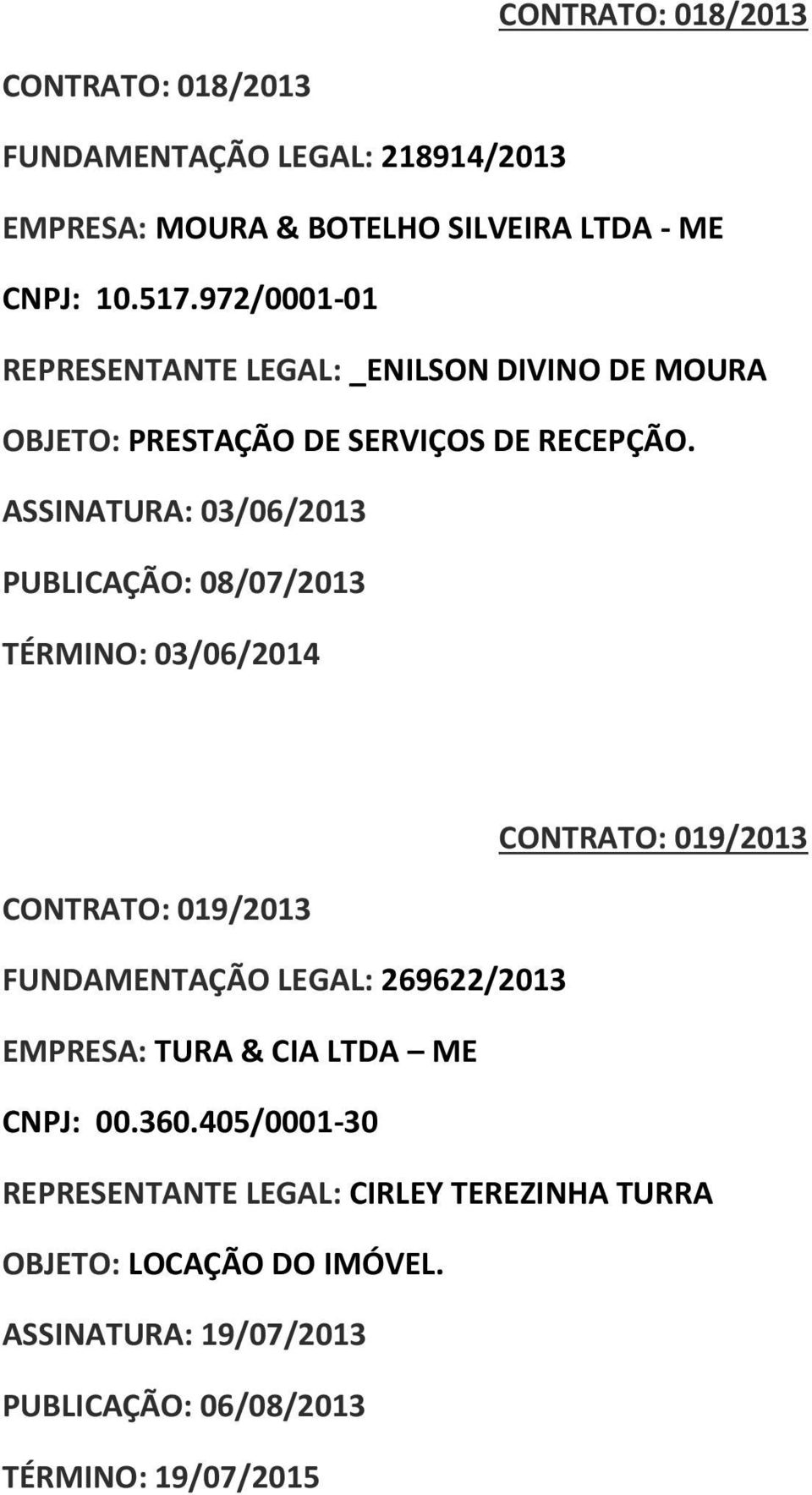 CONTRATO: 018/2013

CONTRATO: 018/2013

FUNDAMENTAÇÃO LEGAL: 218914/2013

EMPRESA: MOURA & BOTELHO SILVEIRA LTDA - ME

CNPJ: 10.517.972/0001-01

REPRESENTANTE LEGAL: _ENILSON DIVINO DE MOURA

OBJETO: PRESTAÇÃO DE SERVIÇOS DE RECEPÇÃO.

ASSINATURA: 03/06/2013

PUBLICAÇÃO: 08/07/2013

TÉRMINO: 03/06/2014

CONTRATO: 019/2013

CONTRATO: 019/2013

FUNDAMENTAÇÃO LEGAL: 269622/2013

EMPRESA: TURA & CIA LTDA – ME

CNPJ: 00.360.405/0001-30

REPRESENTANTE LEGAL: CIRLEY TEREZINHA TURRA

OBJETO: LOCAÇÃO DO IMÓVEL.

ASSINATURA: 19/07/2013

PUBLICAÇÃO: 06/08/2013

TÉRMINO: 19/07/2015